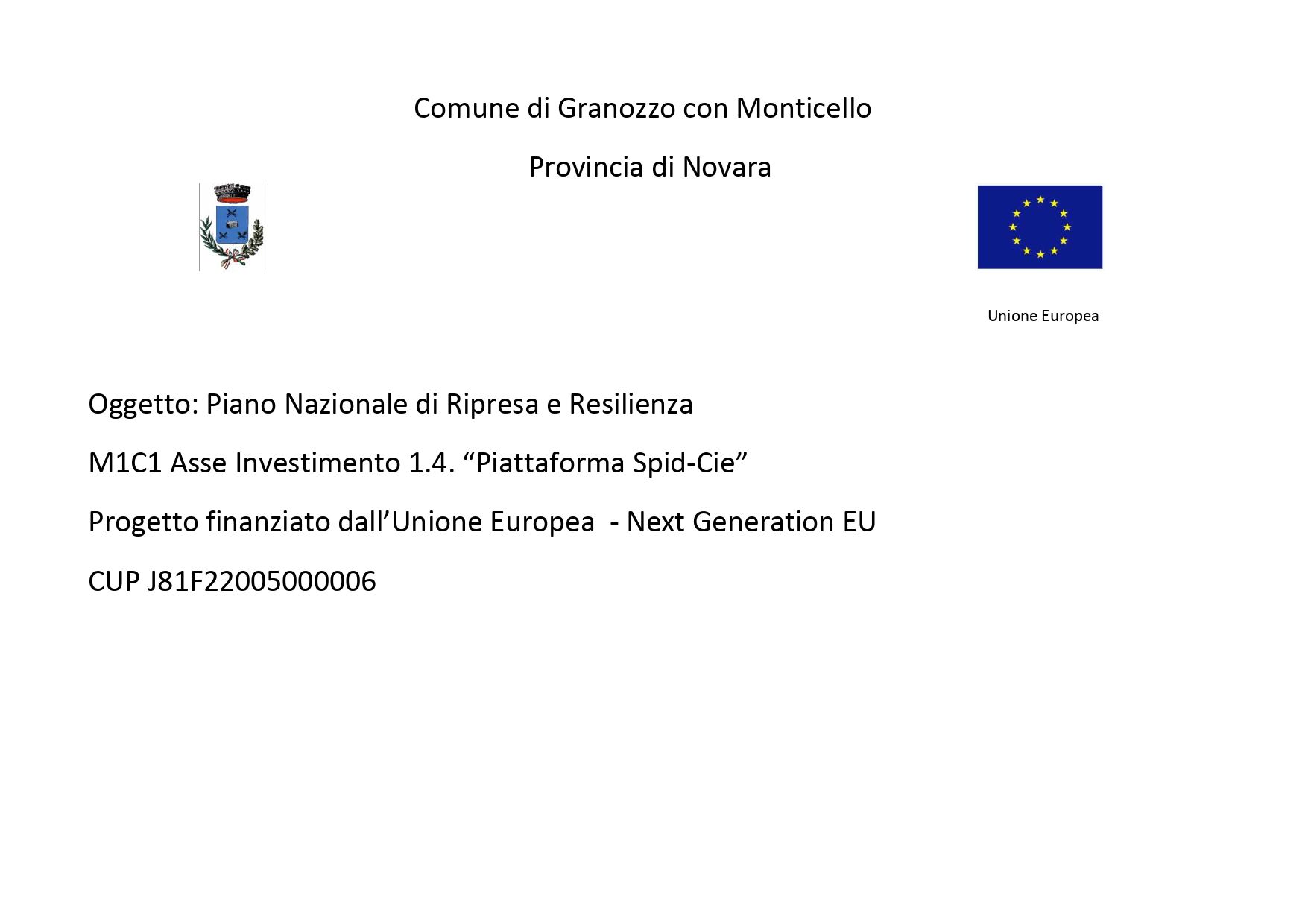 Comune di Granozzo con Monticello

Provincia di Novara

Unione Europea

Oggetto: Piano Nazionale di Ripresa e Resilienza

M1C1 Asse Investimento 1.4. "Piattaforma Spid-Cie"

Progetto finanziato dall'Unione Europea - Next Generation EU

CUP J81F22005000006